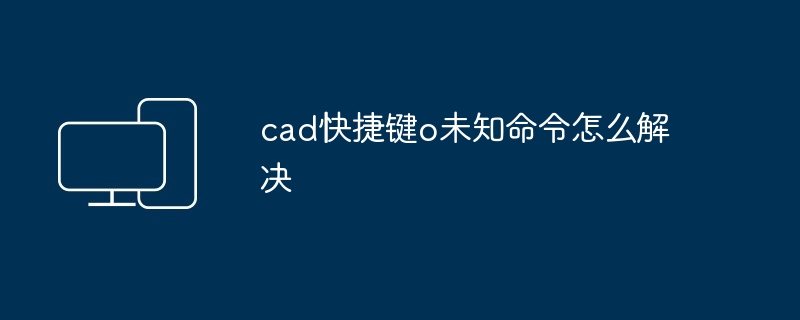 cad快捷键o未知命令怎么解决